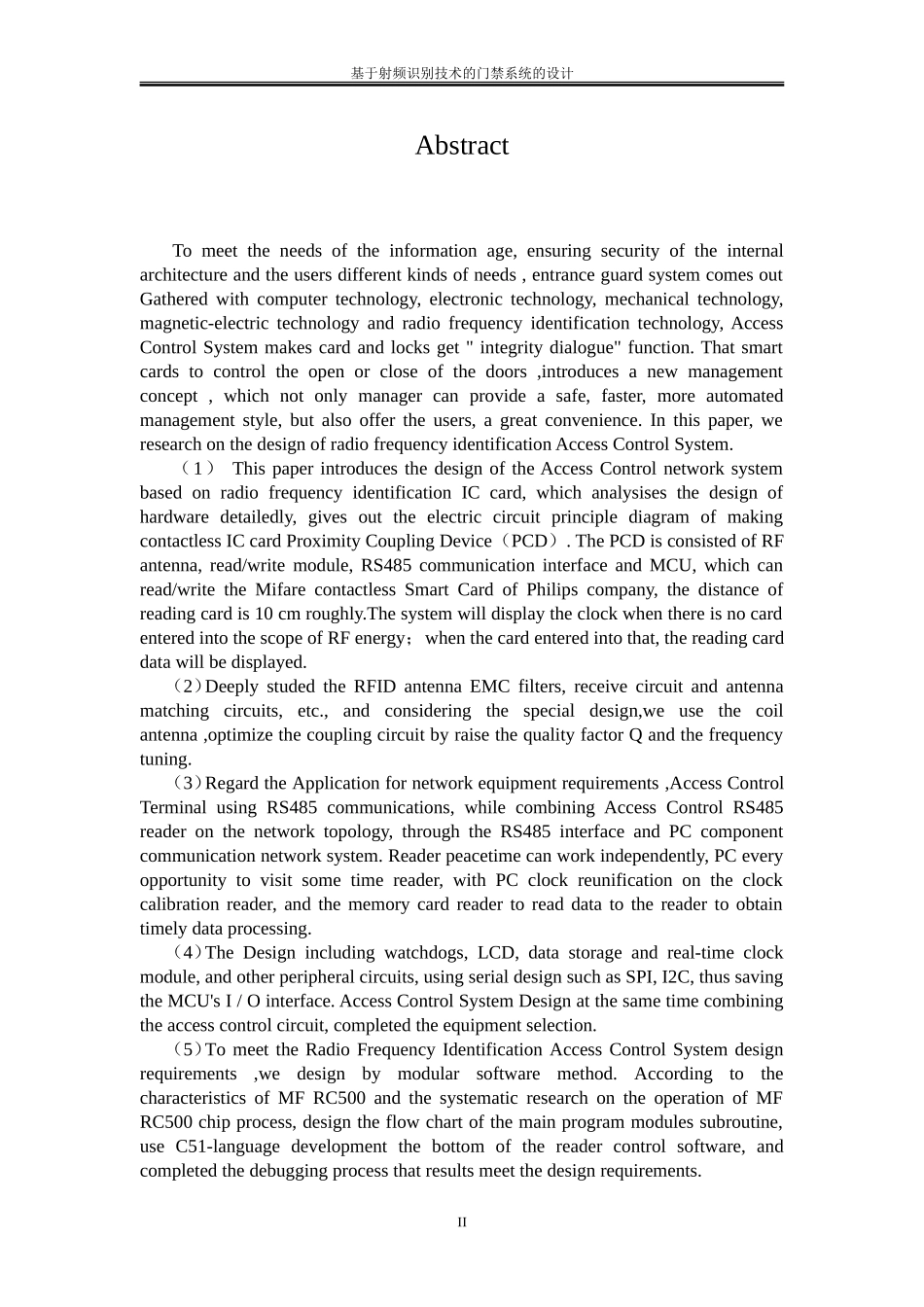 基于射频识别技术的门禁系统的设计

Abstract

To meet the needs of the information age, ensuring security of the internal architecture and the users different kinds of needs , entrance guard system comes out Gathered with computer technology, electronic technology, mechanical technology, magnetic-electric technology and radio frequency identification technology, Access Control System makes card and locks get " integrity dialogue" function. That smart cards to control the open or close of the doors ,introduces a new management concept , which not only manager can provide a safe, faster, more automated management style, but also offer the users, a great convenience. In this paper, we research on the design of radio frequency identification Access Control System.

（1） This paper introduces the design of the Access Control network system based on radio frequency identification IC card, which analysises the design of hardware detailedly, gives out the electric circuit principle diagram of making contactless IC card Proximity Coupling Device（PCD）. The PCD is consisted of RF antenna, read/write module, RS485 communication interface and MCU, which can read/write the Mifare contactless Smart Card of Philips company, the distance of reading card is 10 cm roughly.The system will display the clock when there is no card entered into the scope of RF energy；when the card entered into that, the reading card data will be displayed.

（2）Deeply studed the RFID antenna EMC filters, receive circuit and antenna matching circuits, etc., and considering the special design,we use the coil antenna ,optimize the coupling circuit by raise the quality factor Q and the frequency tuning.

（3）Regard the Application for network equipment requirements ,Access Control Terminal using RS485 communications, while combining Access Control RS485 reader on the network topology, through the RS485 interface and PC component communication network system. Reader peacetime can work independently, PC every opportunity to visit some time reader, with PC clock reunification on the clock calibration reader, and the memory card reader to read data to the reader to obtain timely data processing.

（4）The Design including watchdogs, LCD, data storage and real-time clock module, and other peripheral circuits, using serial design such as SPI, I2C, thus saving the MCU's I / O interface. Access Control System Design at the same time combining the access control circuit, completed the equipment selection.

（5）To meet the Radio Frequency Identification Access Control System design requirements ,we design by modular software method. According to the characteristics of MF RC500 and the systematic research on the operation of MF RC500 chip process, design the flow chart of the main program modules subroutine, use C51-language development the bottom of the reader control software, and completed the debugging process that results meet the design requirements.

II